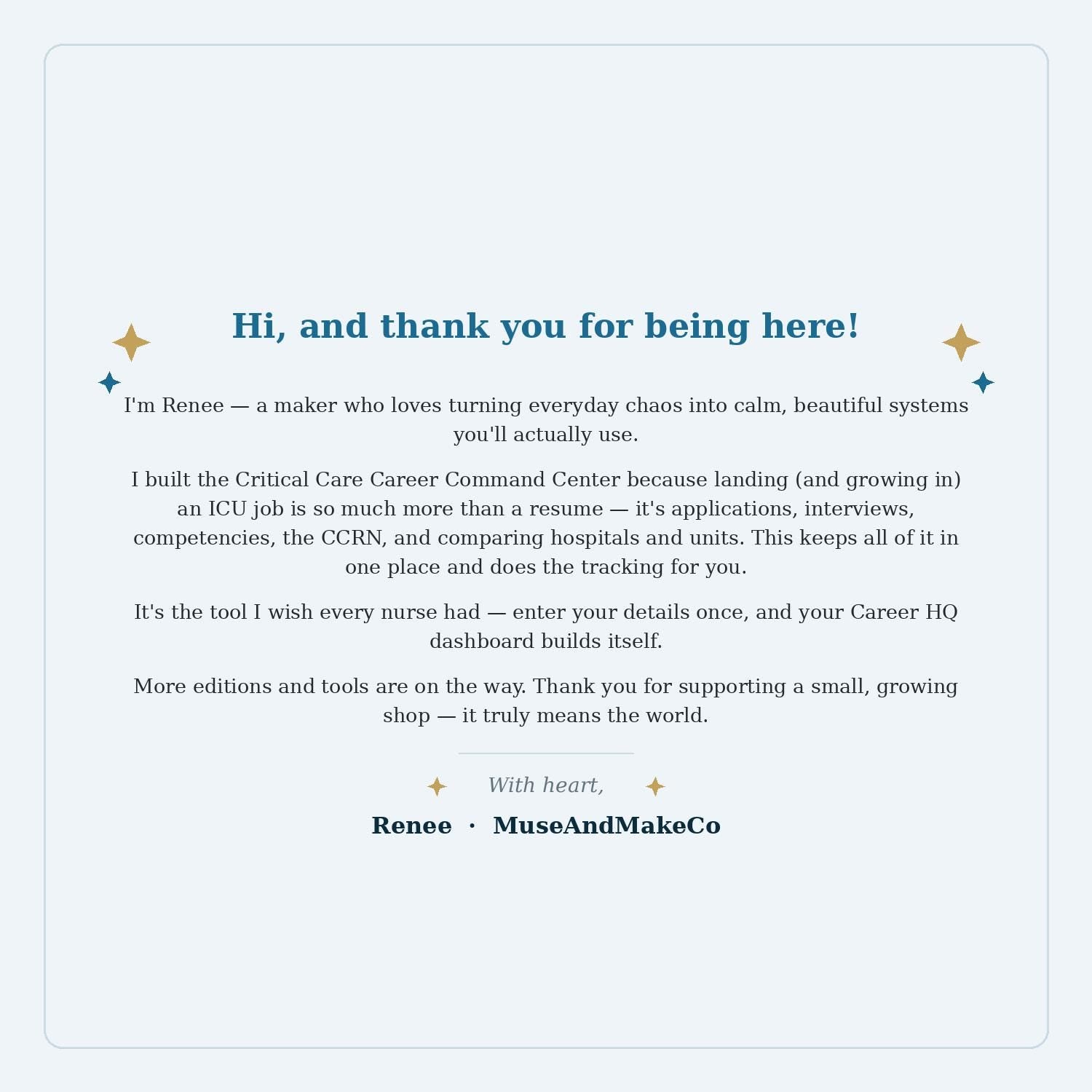 Hi, and thank you for being here!

I'm Renee — a maker who loves turning everyday chaos into calm, beautiful systems you'll actually use.

I built the Critical Care Career Command Center because landing (and growing in) an ICU job is so much more than a resume — it's applications, interviews, competencies, the CCRN, and comparing hospitals and units. This keeps all of it in one place and does the tracking for you.

It's the tool I wish every nurse had — enter your details once, and your Career HQ dashboard builds itself.

More editions and tools are on the way. Thank you for supporting a small, growing shop — it truly means the world.

With heart,

Renee · MuseAndMakeCo